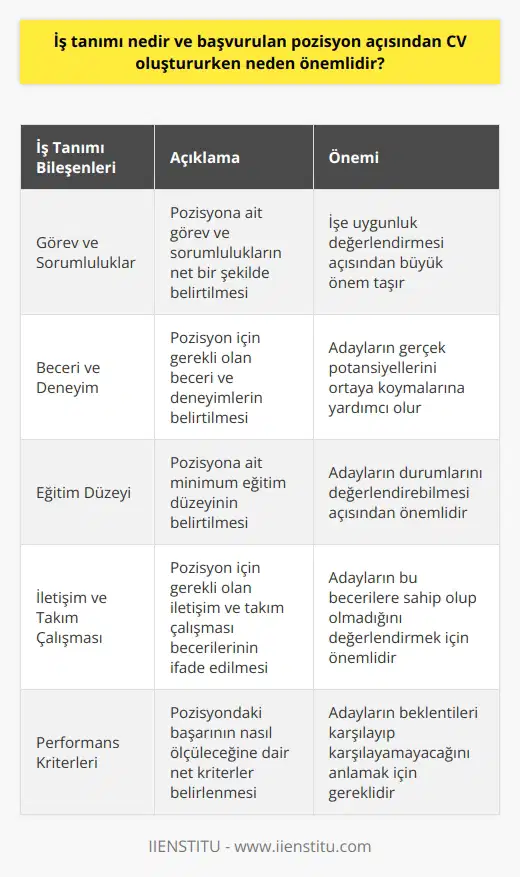 İş tanımı nedir ve başvurulan pozisyon açısından CV oluştururken neden önemlidir?

| İş Tanımı Bileşenleri | Açıklama | Önemi |
|---|---|---|
| Görev ve Sorumluluklar | Pozisyona ait görev ve sorumlulukların net bir şekilde belirtilmesi | İşe uygunluk değerlendirmesi açısından büyük önem taşır |
| Beceri ve Deneyim | Pozisyon için gerekli olan beceri ve deneyimlerin belirtilmesi | Adayların gerçek potansiyellerini ortaya koymalarına yardımcı olur |
| Eğitim Düzeyi | Pozisyona ait minimum eğitim düzeyinin belirtilmesi | Adayların durumlarını değerlendirebilmesi açısından önemlidir |
| İletişim ve Takım Çalışması | Pozisyon için gerekli olan iletişim ve takım çalışması becerilerinin ifade edilmesi | Adayların bu becerilere sahip olup olmadığını değerlendirmek için önemlidir |
| Performans Kriterleri | Pozisyondaki başarının nasıl ölçüleceğine dair net kriterler belirlenmesi | Adayların beklentileri karşılayıp karşılayamayacağını anlamak için gereklidir |

IIENSTITU - www.iienstitu.com